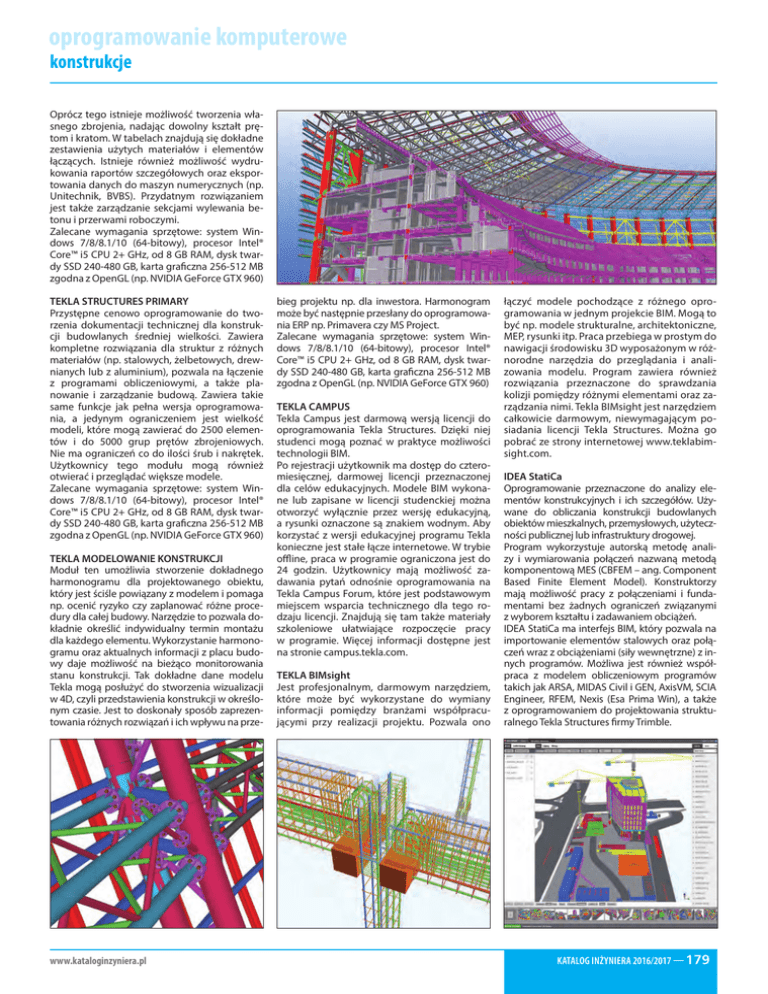 oprogramowanie komputerowe
konstrukcje

Oprócz tego istnieje możliwość tworzenia własnego zbrojenia, nadając dowolny kształt prętom i kratom. W tabelach znajdują się dokładne zestawienia użytych materiałów i elementów łączących. Istnieje również możliwość wydrukowania raportów szczegółowych oraz eksportowania danych do maszyn numerycznych (np. Unitechnik, BVBS). Przydatnym rozwiązaniem jest także zarządzanie sekcjami wylewania betonu i przerwami roboczymi.
Zalecane wymagania sprzętowe: system Windows 7/8/8.1/10 (64-bitowy), procesor Intel® Core™ i5 CPU 2+ GHz, od 8 GB RAM, dysk twardy SSD 240-480 GB, karta graficzna 256-512 MB zgodna z OpenGL (np. NVIDIA GeForce GTX 960)

TEKLA STRUCTURES PRIMARY
Przystępne cenowo oprogramowanie do tworzenia dokumentacji technicznej dla konstrukcji budowlanych średniej wielkości. Zawiera kompletne rozwiązania dla struktur z różnych materiałów (np. stalowych, żelbetowych, drewnianych lub z aluminium), pozwala na łączenie z programami obliczeniowymi, a także planowanie i zarządzanie budową. Zawiera takie same funkcje jak pełna wersja oprogramowania, a jedynym ograniczeniem jest wielkość modeli, które mogą zawierać do 2500 elementów i do 5000 grup prętów zbrojeniowych. Nie ma ograniczeń co do ilości śrub i nakrętek. Użytkownicy tego modułu mogą również otwierać i przeglądać większe modele.
Zalecane wymagania sprzętowe: system Windows 7/8/8.1/10 (64-bitowy), procesor Intel® Core™ i5 CPU 2+ GHz, od 8 GB RAM, dysk twardy SSD 240-480 GB, karta graficzna 256-512 MB zgodna z OpenGL (np. NVIDIA GeForce GTX 960)

TEKLA MODELOWANIE KONSTRUKCJI
Moduł ten umożliwia stworzenie dokładnego harmonogramu dla projektowanego obiektu, który jest ściśle powiązany z modelem i pomaga np. ocenić ryzyko czy zaplanować różne procedury dla całej budowy. Narzędzie to pozwala dokładnie określić indywidualny termin montażu dla każdego elementu. Wykorzystanie harmonogramu oraz aktualnych informacji z placu budowy daje możliwość na bieżąco monitorowania stanu konstrukcji. Tak dokładne dane modelu Tekla mogą posłużyć do stworzenia wizualizacji w 4D, czyli przedstawienia konstrukcji w określonym czasie. Jest to doskonały sposób zaprezentowania różnych rozwiązań i ich wpływu na przebieg projektu np. dla inwestora. Harmonogram może być następnie przesłany do oprogramowania ERP np. Primavera czy MS Project.
Zalecane wymagania sprzętowe: system Windows 7/8/8.1/10 (64-bitowy), procesor Intel® Core™ i5 CPU 2+ GHz, od 8 GB RAM, dysk twardy SSD 240-480 GB, karta graficzna 256-512 MB zgodna z OpenGL (np. NVIDIA GeForce GTX 960)

TEKLA CAMPUS
Tekla Campus jest darmową wersją licencji do oprogramowania Tekla Structures. Dzięki niej studenci mogą poznać w praktyce możliwości technologii BIM.
Po rejestracji użytkownik ma dostęp do czteromiesięcznej, darmowej licencji przeznaczonej dla celów edukacyjnych. Modele BIM wykonane lub zapisane w licencji studenckiej można otworzyć wyłącznie przez wersję edukacyjną, a rysunki oznaczone są znakiem wodnym. Aby korzystać z wersji edukacyjnej programu Tekla konieczne jest stałe łącze internetowe. W trybie offline, praca w programie ograniczona jest do 24 godzin. Użytkownicy mają możliwość zadawania pytań odnośnie oprogramowania na Tekla Campus Forum, które jest podstawowym miejscem wsparcia technicznego dla tego rodzaju licencji. Znajdują się tam także materiały szkoleniowe ułatwiające rozpoczęcie pracy w programie. Więcej informacji dostępne jest na stronie campus.tekla.com.

TEKLA BIMsight
Jest profesjonalnym, darmowym narzędziem, które może być wykorzystane do wymiany informacji pomiędzy branżami współpracującymi przy realizacji projektu. Pozwala ono łączyć modele pochodzące z różnego oprogramowania w jednym projekcie BIM. Mogą to być np. modele strukturalne, architektoniczne, MEP, rysunki itp. Praca przebiega w prostym do nawigacji środowisku 3D wyposażonym w różnorodne narzędzia do przeglądania i analizowania modelu. Program zawiera również rozwiązania przeznaczone do sprawdzania kolizji pomiędzy różnymi elementami oraz zarządzania nimi. Tekla BIMsight jest narzędziem całkowicie darmowym, niewymagającym posiadania licencji Tekla Structures. Można go pobrać ze strony internetowej www.teklabimsight.com.

IDEA StatiCa
Oprogramowanie przeznaczone do analizy elementów konstrukcyjnych i ich szczegółów. Używane do obliczania konstrukcji budowlanych obiektów mieszkalnych, przemysłowych, użyteczności publicznej lub infrastruktury drogowej.
Program wykorzystuje autorską metodę analizy i wymiarowania połączeń nazwaną metodą komponentową MES (CBFEM – ang. Component Based Finite Element Model). Konstruktorzy mają możliwość pracy z połączeniami i fundamentami bez żadnych ograniczeń związanymi z wyborem kształtu i zadawaniem obciążeń.
IDEA StatiCa ma interfejs BIM, który pozwala na importowanie elementów stalowych oraz połączeń wraz z obciążeniami (siły wewnętrzne) z innych programów. Możliwa jest również współpraca z modelem obliczeniowym programów takich jak ARSA, MIDAS Civil i GEN, AxisVM, SCIA Engineer, RFEM, Nexis (Esa Prima Win), a także z oprogramowaniem do projektowania strukturalnego Tekla Structures firmy Trimble.

www.kataloginzyniera.pl
KATALOG INŻYNIERA 2016/2017 — 179